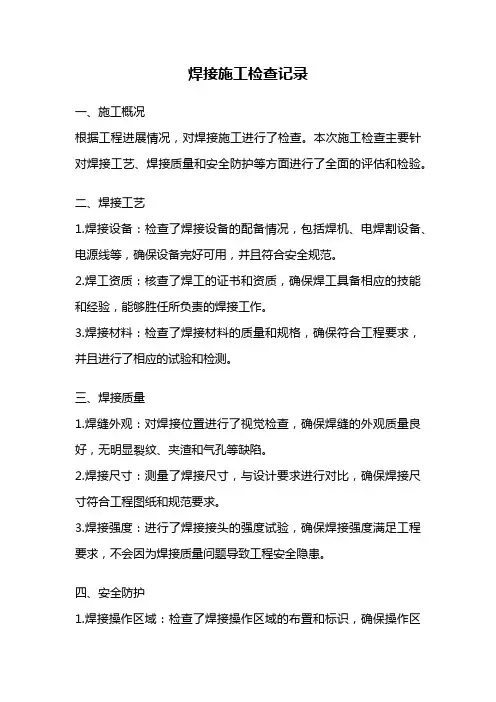 焊接施工检查记录

一、施工概况

根据工程进展情况，对焊接施工进行了检查。本次施工检查主要针对焊接工艺、焊接质量和安全防护等方面进行了全面的评估和检验。

二、焊接工艺

1.焊接设备：检查了焊接设备的配备情况，包括焊机、电焊割设备、电源线等，确保设备完好可用，并且符合安全规范。

2.焊工资质：核查了焊工的证书和资质，确保焊工具备相应的技能和经验，能够胜任所负责的焊接工作。

3.焊接材料：检查了焊接材料的质量和规格，确保符合工程要求，并且进行了相应的试验和检测。

三、焊接质量

1.焊缝外观：对焊接位置进行了视觉检查，确保焊缝的外观质量良好，无明显裂纹、夹渣和气孔等缺陷。

2.焊接尺寸：测量了焊接尺寸，与设计要求进行对比，确保焊接尺寸符合工程图纸和规范要求。

3.焊接强度：进行了焊接接头的强度试验，确保焊接强度满足工程要求，不会因为焊接质量问题导致工程安全隐患。

四、安全防护

1.焊接操作区域：检查了焊接操作区域的布置和标识，确保操作区